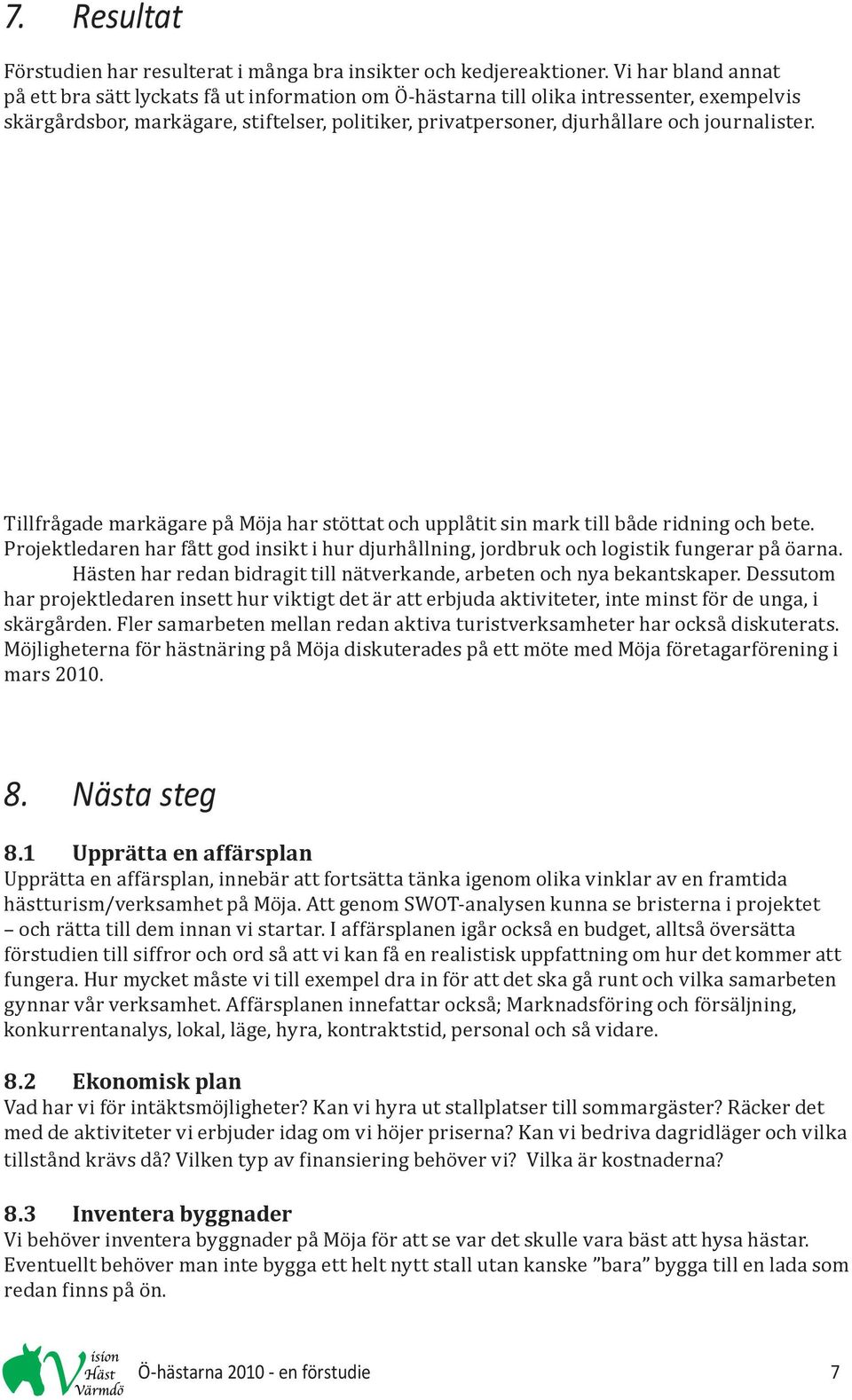 7. Resultat

Förstudien har resulterat i många bra insikter och kedjereaktioner. Vi har bland annat på ett bra sätt lyckats få ut information om Ö-hästarna till olika intressenter, exempelvis skärgårdsbor, markägare, stiftelser, politiker, privatpersoner, djurhållare och journalister.

Tillfrågade markägare på Möja har stöttat och upplåtit sin mark till både ridning och bete. Projektledaren har fått god insikt i hur djurhållning, jordbruk och logistik fungerar på öarna. Hästen har redan bidragit till nätverkande, arbeten och nya bekantskaper. Dessutom har projektledaren insett hur viktigt det är att erbjuda aktiviteter, inte minst för de unga, i skärgården. Fler samarbeten mellan redan aktiva turistverksamheter har också diskuterats. Möjligheterna för hästnäring på Möja diskuterades på ett möte med Möja företagarförening i mars 2010.

8. Nästa steg

8.1 Upprätta en affärsplan
Upprätta en affärsplan, innebär att fortsätta tänka igenom olika vinklar av en framtida hästturism/verksamhet på Möja. Att genom SWOT-analysen kunna se bristerna i projektet – och rätta till dem innan vi startar. I affärsplanen igår också en budget, alltså översätta förstudien till siffror och ord så att vi kan få en realistisk uppfattning om hur det kommer att fungera. Hur mycket måste vi till exempel dra in för att det ska gå runt och vilka samarbeten gynnar vår verksamhet. Affärsplanen innefattar också; Marknadsföring och försäljning, konkurrentanalys, lokal, läge, hyra, kontraktstid, personal och så vidare.

8.2 Ekonomisk plan
Vad har vi för intäktsmöjligheter? Kan vi hyra ut stallplatser till sommargäster? Räcker det med de aktiviteter vi erbjuder idag om vi höjer priserna? Kan vi bedriva dagridläger och vilka tillstånd krävs då? Vilken typ av finansiering behöver vi? Vilka är kostnaderna?

8.3 Inventera byggnader
Vi behöver inventera byggnader på Möja för att se var det skulle vara bäst att hysa hästar. Eventuellt behöver man inte bygga ett helt nytt stall utan kanske ”bara” bygga till en lada som redan finns på ön.

Vision Häst Värmdö Ö-hästarna 2010 - en förstudie 7